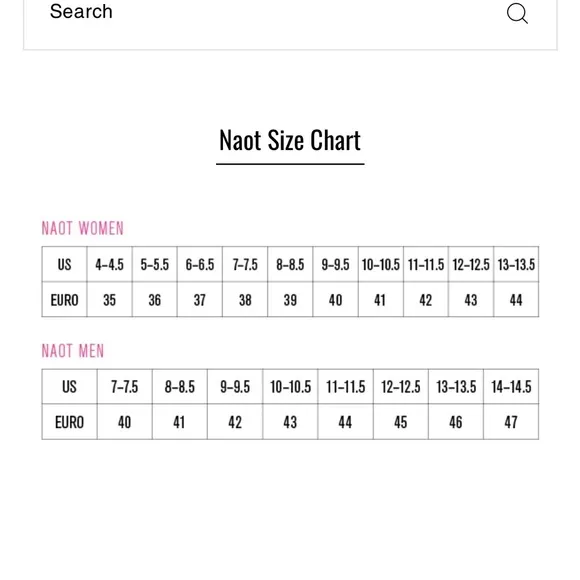 Search

Naot Size Chart

NAOT WOMEN

| US | 4-4.5 | 5-5.5 | 6-6.5 | 7-7.5 | 8-8.5 | 9-9.5 | 10-10.5 | 11-11.5 | 12-12.5 | 13-13.5 |
|---|---|---|---|---|---|---|---|---|---|---|
| EURO | 35 | 36 | 37 | 38 | 39 | 40 | 41 | 42 | 43 | 44 |

NAOT MEN

| US | 7-7.5 | 8-8.5 | 9-9.5 | 10-10.5 | 11-11.5 | 12-12.5 | 13-13.5 | 14-14.5 |
|---|---|---|---|---|---|---|---|---|
| EURO | 40 | 41 | 42 | 43 | 44 | 45 | 46 | 47 |